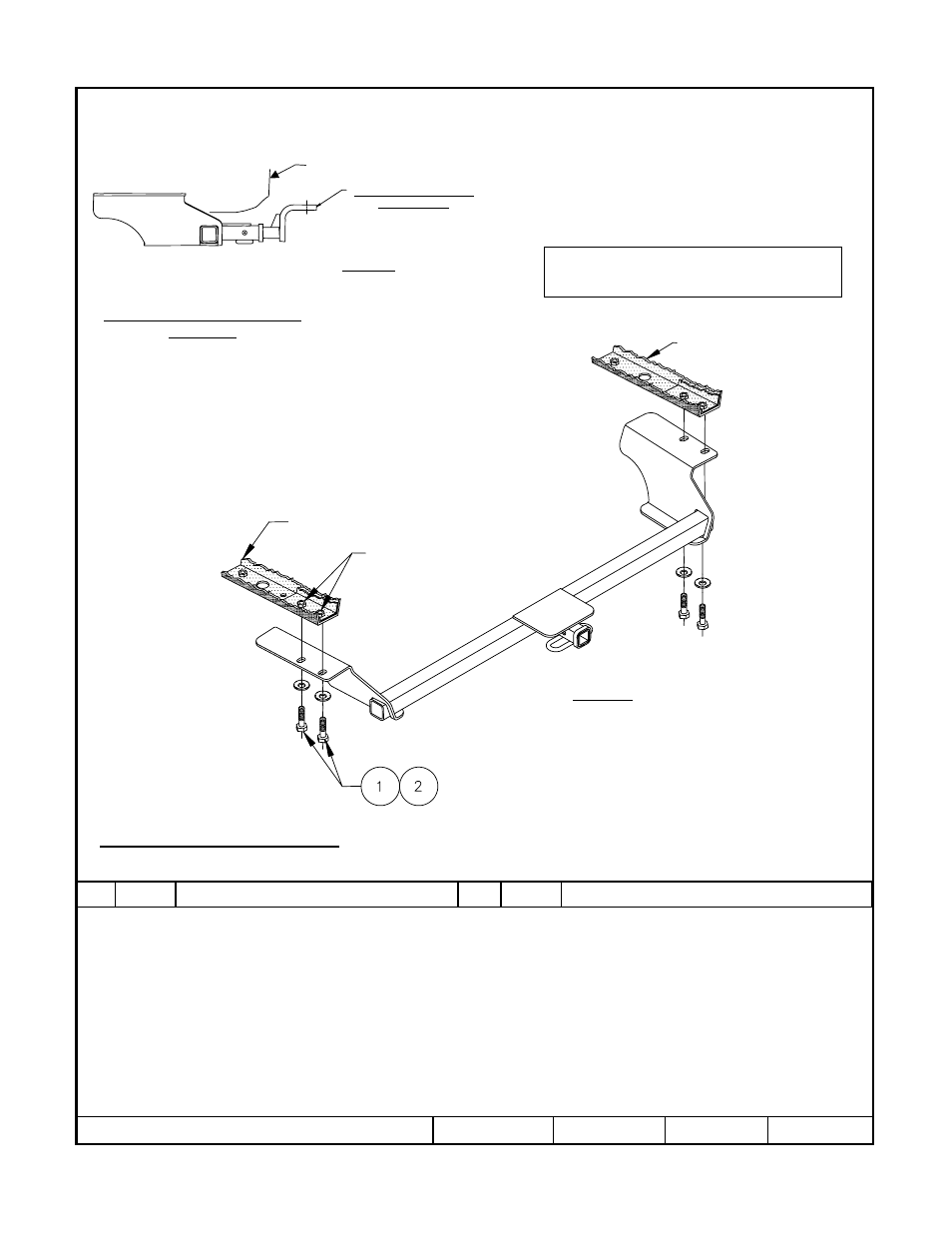 1

2